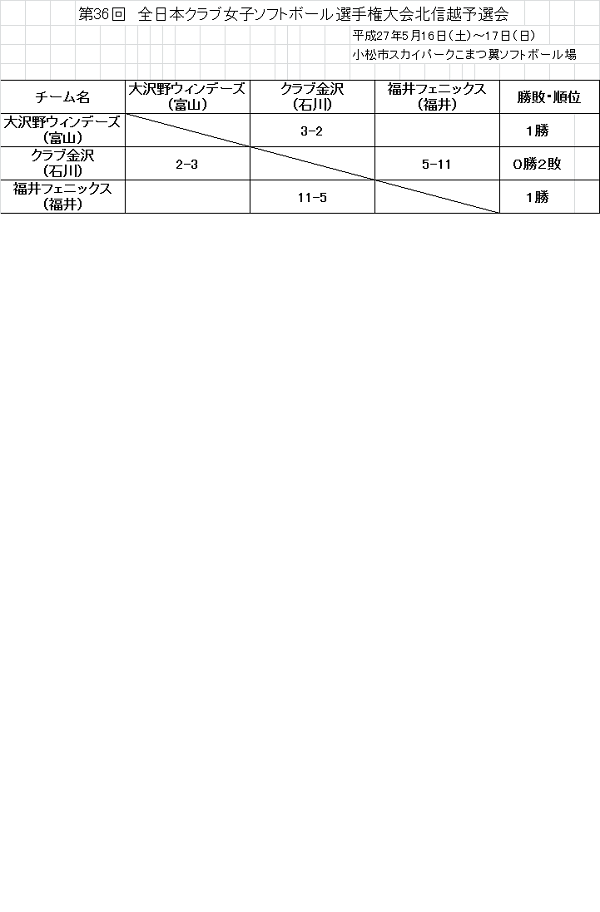 第36回　全日本クラブ女子ソフトボール選手権大会北信越予選会

平成27年5月16日（土）～17日（日）

小松市スカイパークこまつ翼ソフトボール場

| チーム名 | 大沢野ウィンデーズ（富山） | クラブ金沢（石川） | 福井フェニックス（福井） | 勝敗・順位 |
|---|---|---|---|---|
| 大沢野ウィンデーズ（富山） | | 3-2 | | 1勝 |
| クラブ金沢（石川） | 2-3 | | 5-11 | 0勝2敗 |
| 福井フェニックス（福井） | | 11-5 | | 1勝 |